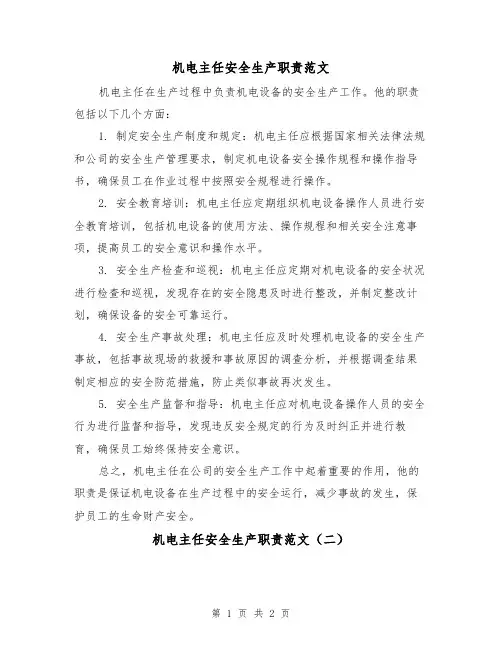 机电主任安全生产职责范文

机电主任在生产过程中负责机电设备的安全生产工作。他的职责包括以下几个方面：

1. 制定安全生产制度和规定：机电主任应根据国家相关法律法规和公司的安全生产管理要求，制定机电设备安全操作规程和操作指导书，确保员工在作业过程中按照安全规程进行操作。

2. 安全教育培训：机电主任应定期组织机电设备操作人员进行安全教育培训，包括机电设备的使用方法、操作规程和相关安全注意事项，提高员工的安全意识和操作水平。

3. 安全生产检查和巡视：机电主任应定期对机电设备的安全状况进行检查和巡视，发现存在的安全隐患及时进行整改，并制定整改计划，确保设备的安全可靠运行。

4. 安全生产事故处理：机电主任应及时处理机电设备的安全生产事故，包括事故现场的救援和事故原因的调查分析，并根据调查结果制定相应的安全防范措施，防止类似事故再次发生。

5. 安全生产监督和指导：机电主任应对机电设备操作人员的安全行为进行监督和指导，发现违反安全规定的行为及时纠正并进行教育，确保员工始终保持安全意识。

总之，机电主任在公司的安全生产工作中起着重要的作用，他的职责是保证机电设备在生产过程中的安全运行，减少事故的发生，保护员工的生命财产安全。

机电主任安全生产职责范文（二）

第 1 页 共 2 页